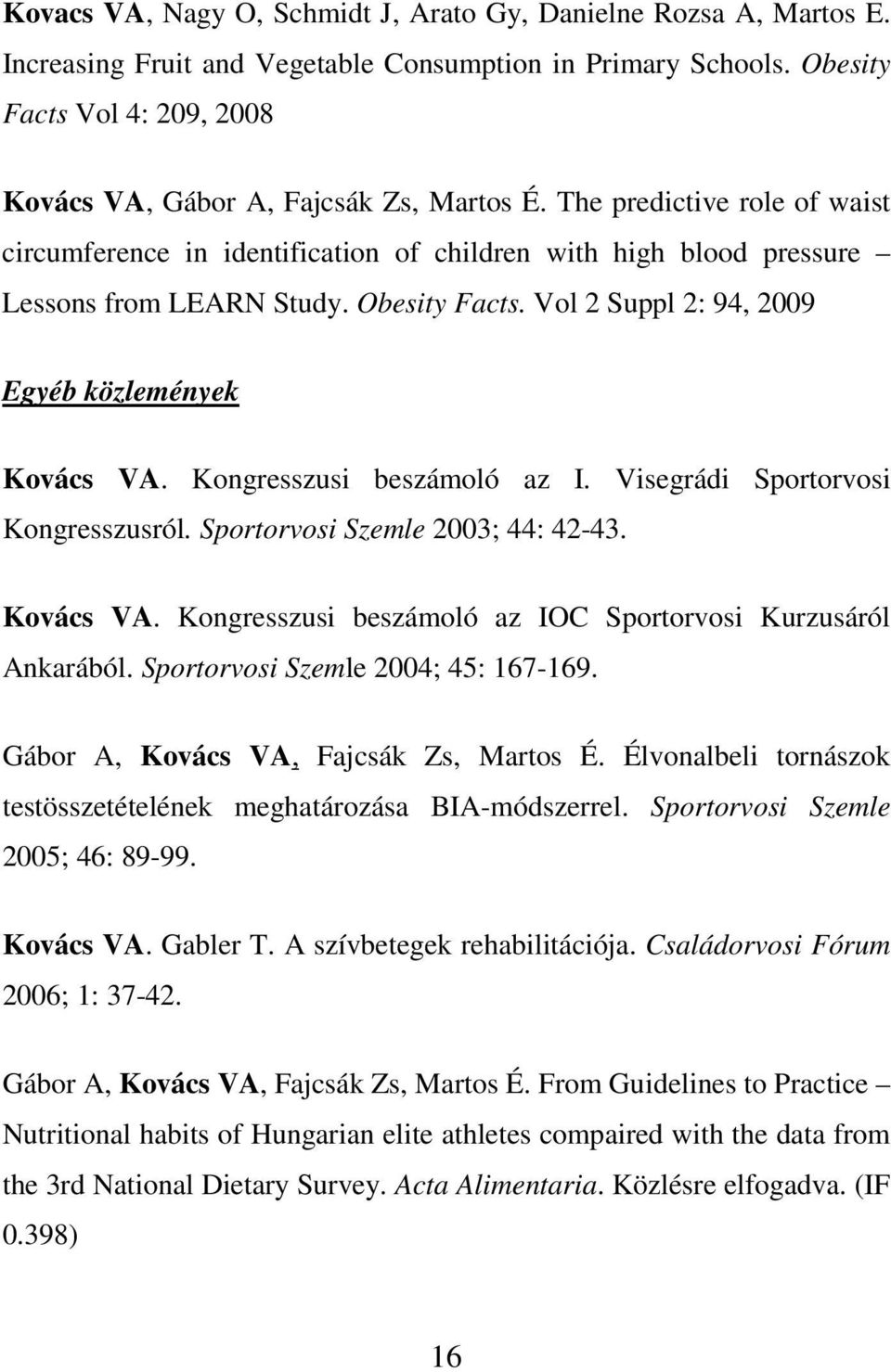 Kovacs VA, Nagy O, Schmidt J, Arato Gy, Danielne Rozsa A, Martos E. Increasing Fruit and Vegetable Consumption in Primary Schools. Obesity Facts Vol 4: 209, 2008

Kovács VA, Gábor A, Fajcsák Zs, Martos É. The predictive role of waist circumference in identification of children with high blood pressure – Lessons from LEARN Study. Obesity Facts. Vol 2 Suppl 2: 94, 2009

Egyéb közlemények

Kovács VA. Kongresszusi beszámoló az I. Visegrádi Sportorvosi Kongresszusról. Sportorvosi Szemle 2003; 44: 42-43.

Kovács VA. Kongresszusi beszámoló az IOC Sportorvosi Kurzusáról Ankarából. Sportorvosi Szemle 2004; 45: 167-169.

Gábor A, Kovács VA, Fajcsák Zs, Martos É. Élvonalbeli tornászok testösszetételének meghatározása BIA-módszerrel. Sportorvosi Szemle 2005; 46: 89-99.

Kovács VA. Gabler T. A szívbetegek rehabilitációja. Családorvosi Fórum 2006; 1: 37-42.

Gábor A, Kovács VA, Fajcsák Zs, Martos É. From Guidelines to Practice – Nutritional habits of Hungarian elite athletes compaired with the data from the 3rd National Dietary Survey. Acta Alimentaria. Közlésre elfogadva. (IF 0.398)

16